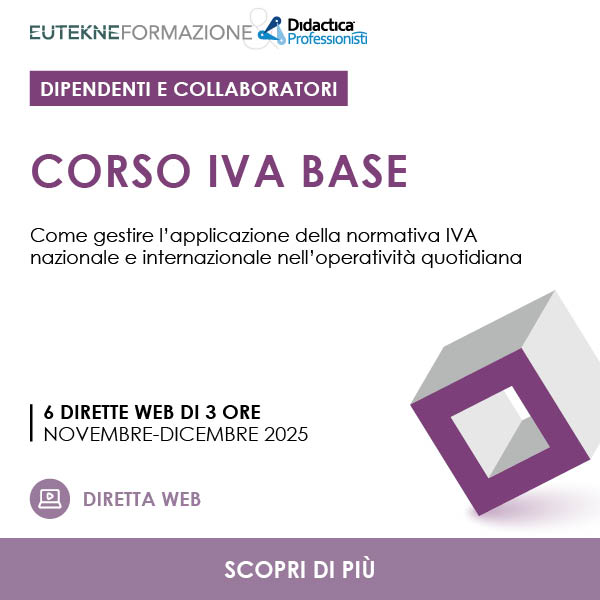 EUTEKNEFORMAZIONE & Didactica Professionisti

DIPENDENTI E COLLABORATORI

CORSO IVA BASE

Come gestire l'applicazione della normativa IVA nazionale e internazionale nell'operatività quotidiana

6 DIRETTE WEB DI 3 ORE
NOVEMBRE-DICEMBRE 2025

DIRETTA WEB

SCOPRI DI PIÙ